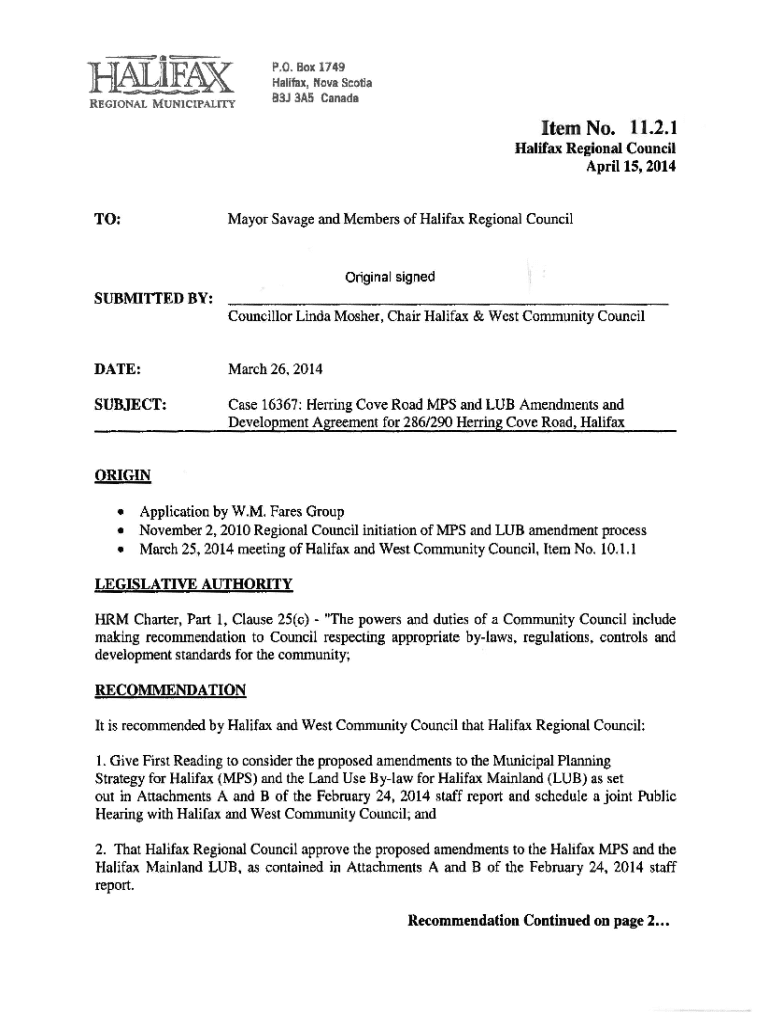 HALIFAX
REGIONAL MUNICIPALITY

P.O. Box 1749
Halifax, Nova Scotia
B3J 3A5 Canada

Item No. 11.2.1
Halifax Regional Council
April 15, 2014

TO: Mayor Savage and Members of Halifax Regional Council

Original signed

SUBMITTED BY:
Councillor Linda Mosher, Chair Halifax & West Community Council

DATE: March 26, 2014

SUBJECT: Case 16367: Herring Cove Road MPS and LUB Amendments and Development Agreement for 286/290 Herring Cove Road, Halifax

ORIGIN

• Application by W.M. Fares Group
• November 2, 2010 Regional Council initiation of MPS and LUB amendment process
• March 25, 2014 meeting of Halifax and West Community Council, Item No. 10.1.1

LEGISLATIVE AUTHORITY

HRM Charter, Part 1, Clause 25(c) - "The powers and duties of a Community Council include making recommendation to Council respecting appropriate by-laws, regulations, controls and development standards for the community;

RECOMMENDATION

It is recommended by Halifax and West Community Council that Halifax Regional Council:

1. Give First Reading to consider the proposed amendments to the Municipal Planning Strategy for Halifax (MPS) and the Land Use By-law for Halifax Mainland (LUB) as set out in Attachments A and B of the February 24, 2014 staff report and schedule a joint Public Hearing with Halifax and West Community Council; and

2. That Halifax Regional Council approve the proposed amendments to the Halifax MPS and the Halifax Mainland LUB, as contained in Attachments A and B of the February 24, 2014 staff report.

Recommendation Continued on page 2...